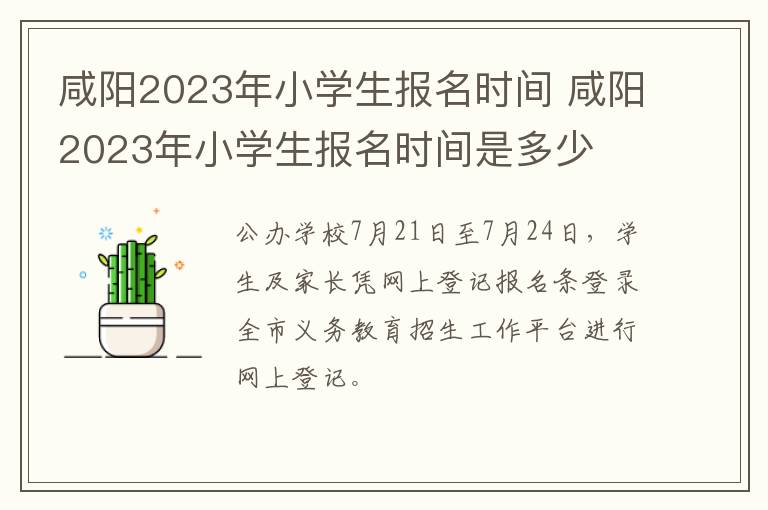 咸阳2023年小学生报名时间 咸阳2023年小学生报名时间是多少

公办学校7月21日至7月24日，学生及家长凭网上登记报名条登录全市义务教育招生工作平台进行网上登记。